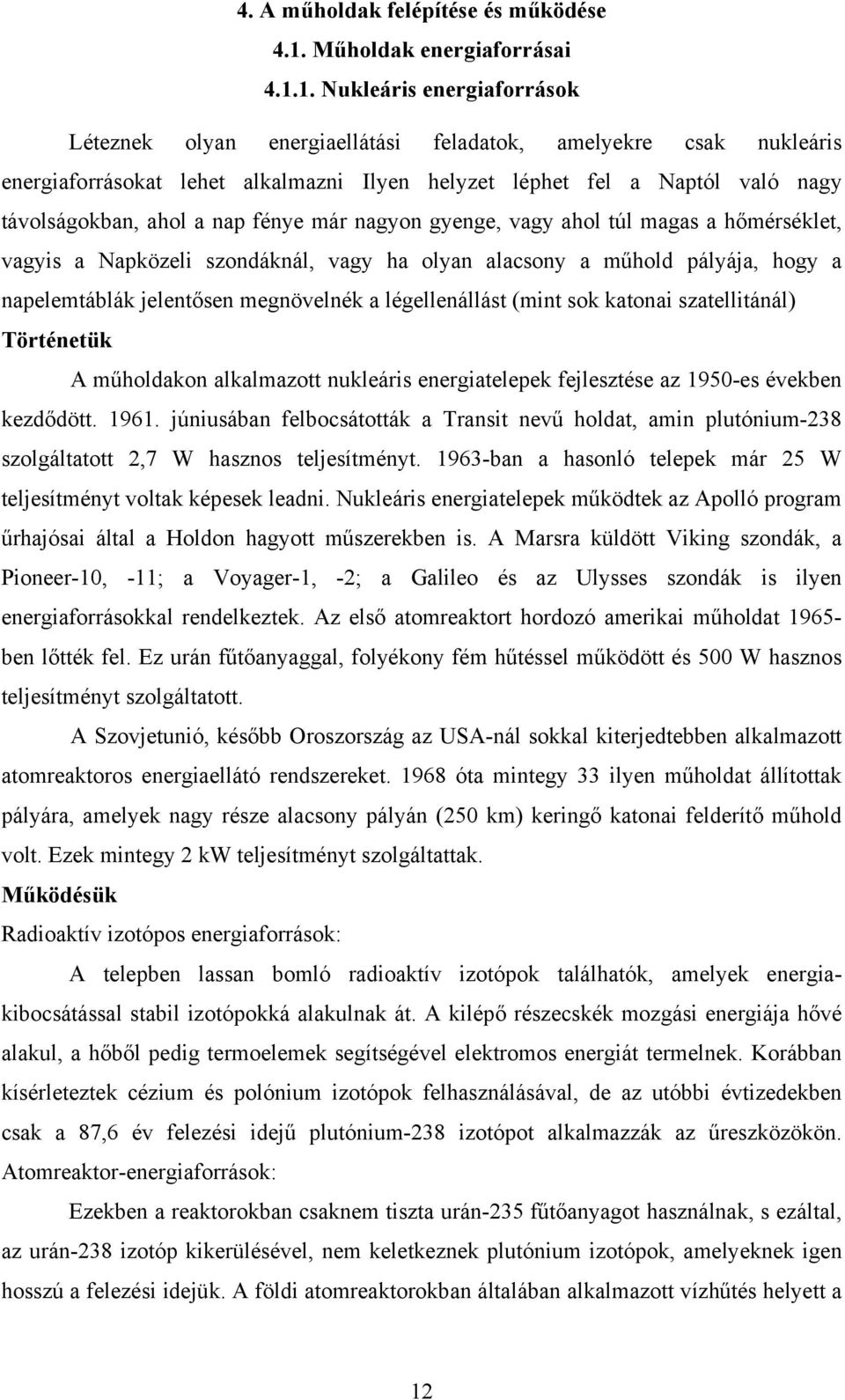 4. A műholdak felépítése és működése

4.1. Műholdak energiaforrásai

4.1.1. Nukleáris energiaforrások

Léteznek olyan energiaellátási feladatok, amelyekre csak nukleáris energiaforrásokat lehet alkalmazni Ilyen helyzet léphet fel a Naptól való nagy távolságokban, ahol a nap fénye már nagyon gyenge, vagy ahol túl magas a hőmérséklet, vagyis a Napközeli szondáknál, vagy ha olyan alacsony a műhold pályája, hogy a napelemtáblák jelentősen megnövelnék a légellenállást (mint sok katonai szatellitánál)

Történetük

A műholdakon alkalmazott nukleáris energiatelepek fejlesztése az 1950-es években kezdődött. 1961. júniusában felbocsátották a Transit nevű holdat, amin plutónium-238 szolgáltatott 2,7 W hasznos teljesítményt. 1963-ban a hasonló telepek már 25 W teljesítményt voltak képesek leadni. Nukleáris energiatelepek működtek az Apolló program űrhajósai által a Holdon hagyott műszerekben is. A Marsra küldött Viking szondák, a Pioneer-10, -11; a Voyager-1, -2; a Galileo és az Ulysses szondák is ilyen energiaforrásokkal rendelkeztek. Az első atomreaktort hordozó amerikai műholdat 1965-ben lőtték fel. Ez urán fűtőanyaggal, folyékony fém hűtéssel működött és 500 W hasznos teljesítményt szolgáltatott.

A Szovjetunió, később Oroszország az USA-nál sokkal kiterjedtebben alkalmazott atomreaktoros energiaellátó rendszereket. 1968 óta mintegy 33 ilyen műholdat állítottak pályára, amelyek nagy része alacsony pályán (250 km) keringő katonai felderítő műhold volt. Ezek mintegy 2 kW teljesítményt szolgáltattak.

Működésük

Radioaktív izotópos energiaforrások:

A telepben lassan bomló radioaktív izotópok találhatók, amelyek energiakibocsátással stabil izotópokká alakulnak át. A kilépő részecskék mozgási energiája hővé alakul, a hőből pedig termoelemek segítségével elektromos energiát termelnek. Korábban kísérleteztek cézium és polónium izotópok felhasználásával, de az utóbbi évtizedekben csak a 87,6 év felezési idejű plutónium-238 izotópot alkalmazzák az űreszközökön.

Atomreaktor-energiaforrások:

Ezekben a reaktorokban csaknem tiszta urán-235 fűtőanyagot használnak, s ezáltal, az urán-238 izotóp kikerülésével, nem keletkeznek plutónium izotópok, amelyeknek igen hosszú a felezési idejük. A földi atomreaktorokban általában alkalmazott vízhűtés helyett a

12